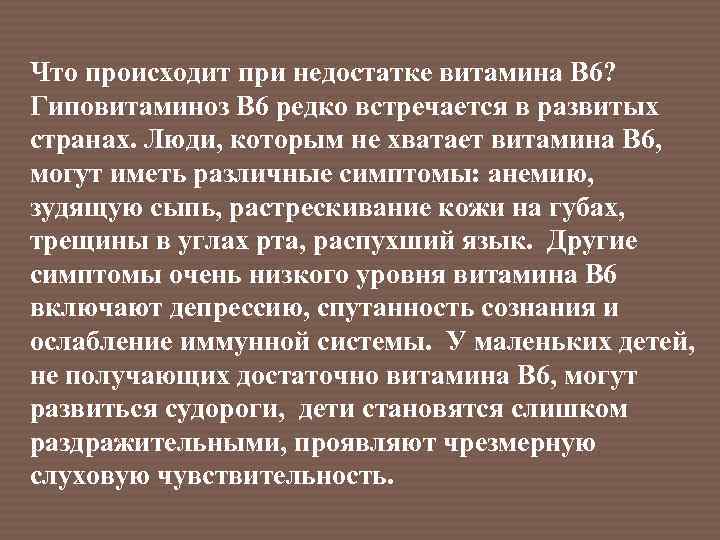 Что происходит при недостатке витамина В6? Гиповитаминоз В6 редко встречается в развитых странах. Люди, которым не хватает витамина В6, могут иметь различные симптомы: анемию, зудящую сыпь, растрескивание кожи на губах, трещины в углах рта, распухший язык. Другие симптомы очень низкого уровня витамина В6 включают депрессию, спутанность сознания и ослабление иммунной системы. У маленьких детей, не получающих достаточно витамина В6, могут развиться судороги, дети становятся слишком раздражительными, проявляют чрезмерную слуховую чувствительность.